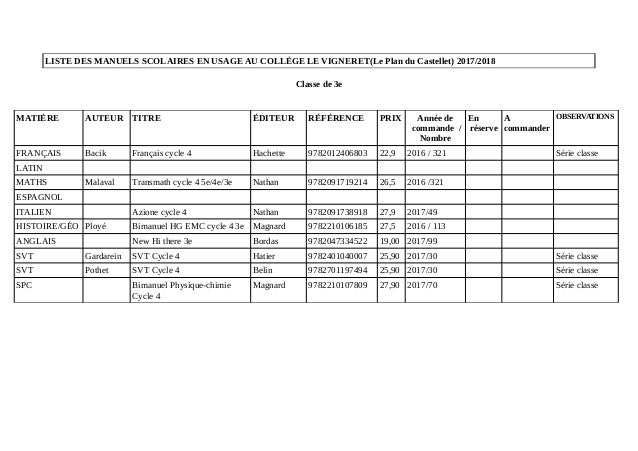 LISTE DES MANUELS SCOLAIRES EN USAGE AU COLLÈGE LE VIGNERET(Le Plan du Castellet) 2017/2018

Classe de 3e

| MATIÈRE | AUTEUR | TITRE | ÉDITEUR | RÉFÉRENCE | PRIX | Année de commande / Nombre | En réserve | A commander | OBSERVATIONS |
|---|---|---|---|---|---|---|---|---|---|
| FRANÇAIS | Bacik | Français cycle 4 | Hachette | 9782012406803 | 22,9 | 2016 / 321 | | | Série classe |
| LATIN | | | | | | | | | |
| MATHS | Malaval | Transmath cycle 4 5e/4e/3e | Nathan | 9782091719214 | 26,5 | 2016 /321 | | | |
| ESPAGNOL | | | | | | | | | |
| ITALIEN | | Azione cycle 4 | Nathan | 9782091738918 | 27,9 | 2017/49 | | | |
| HISTOIRE/GÉO | Ployé | Bimanuel HG EMC cycle 4 3e | Magnard | 9782210106185 | 27,5 | 2016 / 113 | | | |
| ANGLAIS | | New Hi there 3e | Bordas | 9782047334522 | 19,00 | 2017/99 | | | |
| SVT | Gardarein | SVT Cycle 4 | Hatier | 9782401040007 | 25,90 | 2017/30 | | | Série classe |
| SVT | Pothet | SVT Cycle 4 | Belin | 9782701197494 | 25,90 | 2017/30 | | | Série classe |
| SPC | | Bimanuel Physique-chimie Cycle 4 | Magnard | 9782210107809 | 27,90 | 2017/70 | | | Série classe |